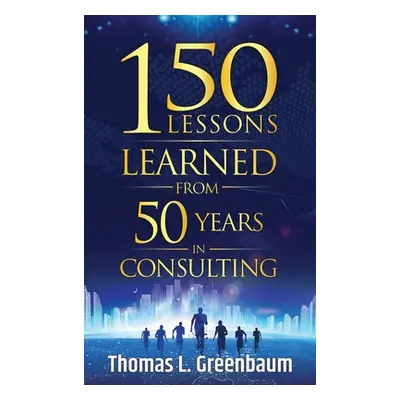 150 LESSONS LEARNED FROM 50 YEARS IN CONSULTING

Thomas L. Greenbaum